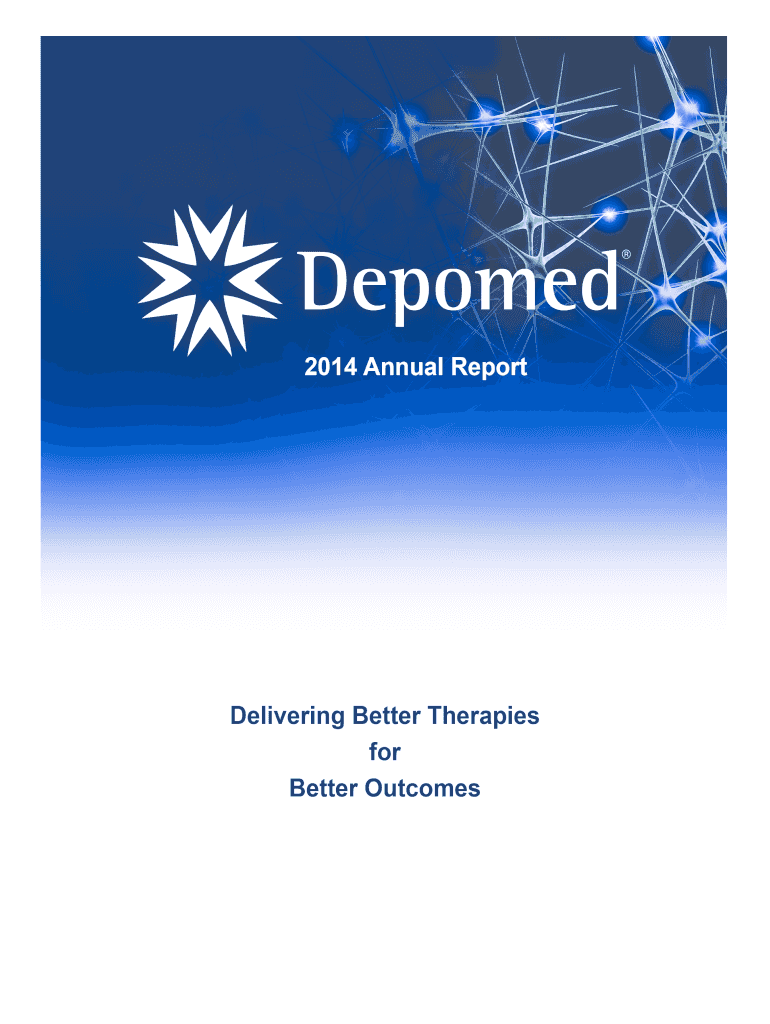 Depomed®

2014 Annual Report

Delivering Better Therapies
for
Better Outcomes